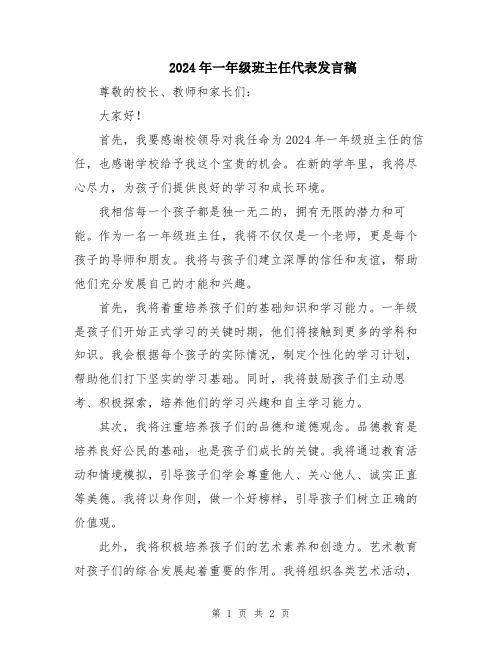 2024年一年级班主任代表发言稿

尊敬的校长、教师和家长们：

大家好！

首先，我要感谢校领导对我任命为2024年一年级班主任的信任，也感谢学校给予我这个宝贵的机会。在新的学年里，我将尽心尽力，为孩子们提供良好的学习和成长环境。

我相信每一个孩子都是独一无二的，拥有无限的潜力和可能。作为一名一年级班主任，我将不仅仅是一个老师，更是每个孩子的导师和朋友。我将与孩子们建立深厚的信任和友谊，帮助他们充分发展自己的才能和兴趣。

首先，我将着重培养孩子们的基础知识和学习能力。一年级是孩子们开始正式学习的关键时期，他们将接触到更多的学科和知识。我会根据每个孩子的实际情况，制定个性化的学习计划，帮助他们打下坚实的学习基础。同时，我将鼓励孩子们主动思考、积极探索，培养他们的学习兴趣和自主学习能力。

其次，我将注重培养孩子们的品德和道德观念。品德教育是培养良好公民的基础，也是孩子们成长的关键。我将通过教育活动和情境模拟，引导孩子们学会尊重他人、关心他人、诚实正直等美德。我将以身作则，做一个好榜样，引导孩子们树立正确的价值观。

此外，我将积极培养孩子们的艺术素养和创造力。艺术教育对孩子们的综合发展起着重要的作用。我将组织各类艺术活动，

第 1 页 共 2 页